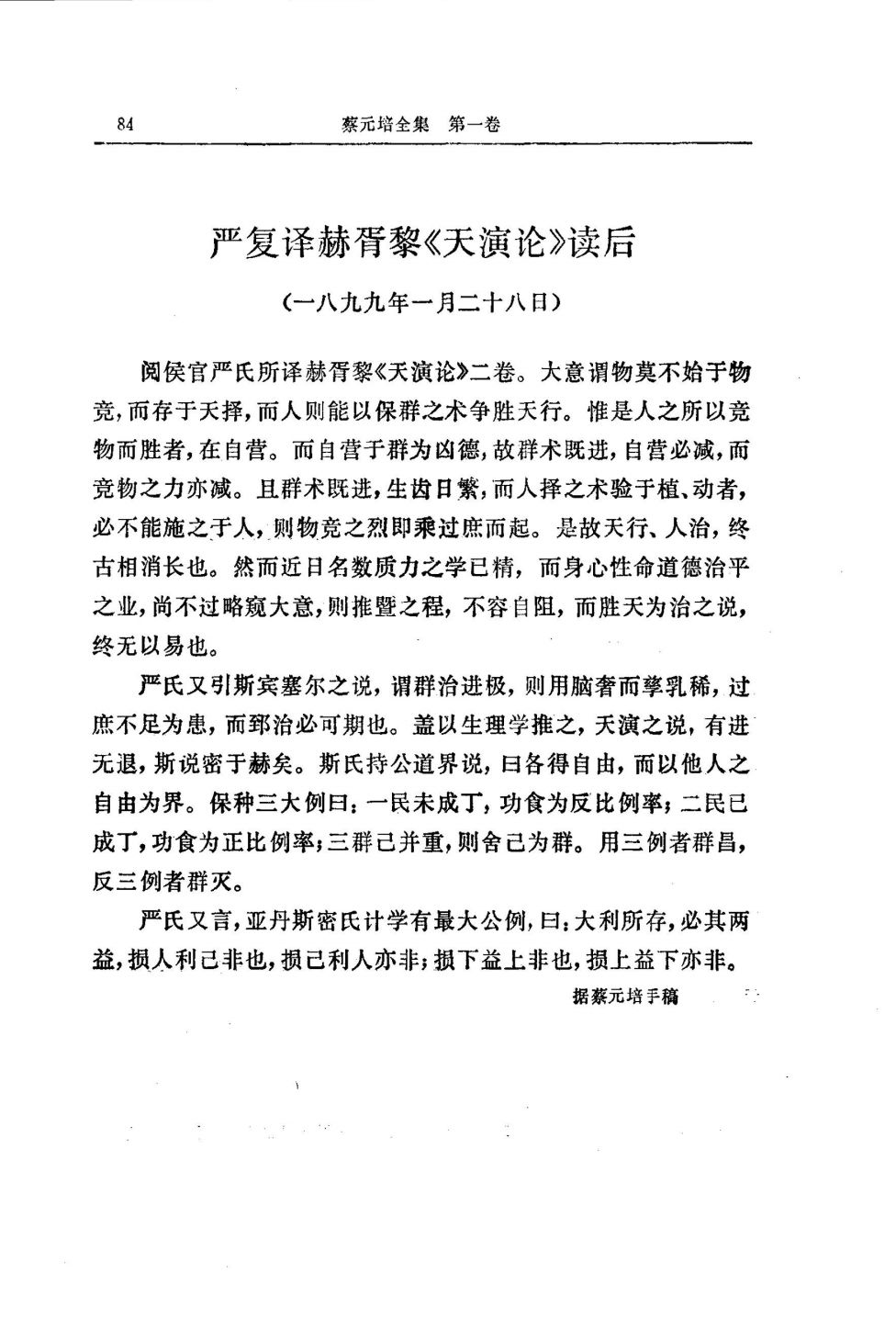 84　　蔡元培全集　第一卷

严复译赫胥黎《天演论》读后

（一八九九年一月二十八日）

阅侯官严氏所译赫胥黎《天演论》二卷。大意谓物莫不始于物竞，而存于天择，而人则能以保群之术争胜天行。惟是人之所以竞物而胜者，在自营。而自营于群为凶德，故群术既进，自营必减，而竞物之力亦减。且群术既进，生齿日繁，而人择之术验于植、动者，必不能施之于人，则物竞之烈即乘过庶而起。是故天行、人治，终古相消长也。然而近日名数质力之学已精，而身心性命道德治平之业，尚不过略窥大意，则推暨之程，不容自阻，而胜天为治之说，终无以易也。

严氏又引斯宾塞尔之说，谓群治进极，则用脑奢而孳乳稀，过庶不足为患，而郅治必可期也。盖以生理学推之，天演之说，有进无退，斯说密于赫矣。斯氏持公道界说，曰各得自由，而以他人之自由为界。保种三大例曰：一民未成丁，功食为反比例率；二民已成丁，功食为正比例率；三群己并重，则舍己为群。用三例者群昌，反三例者群灭。

严氏又言，亚丹斯密氏计学有最大公例，曰：大利所存，必其两益，损人利己非也，损己利人亦非；损下益上非也，损上益下亦非。

据蔡元培手稿